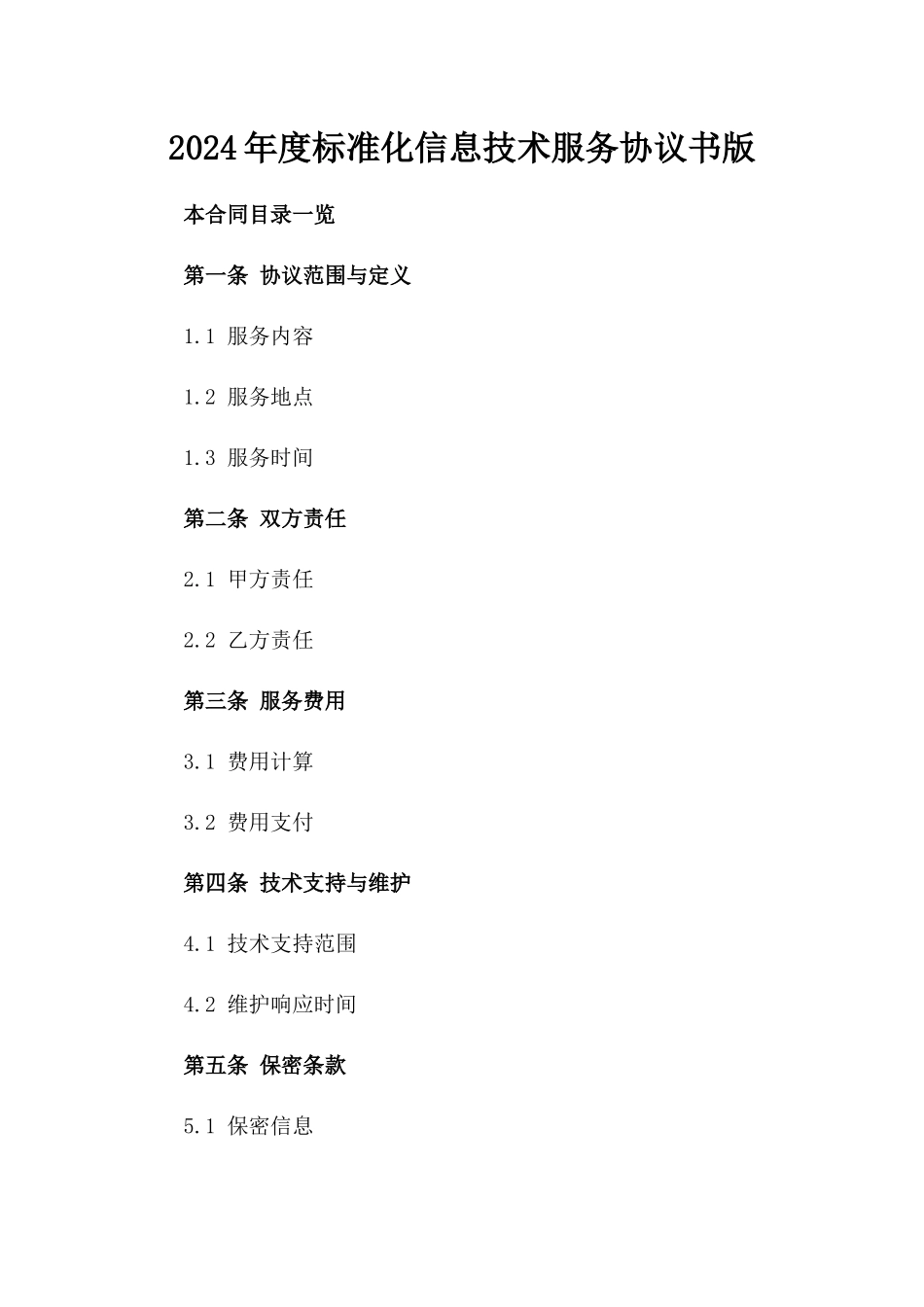 2024年度标准化信息技术服务协议书版

本合同目录一览

第一条 协议范围与定义

1.1 服务内容

1.2 服务地点

1.3 服务时间

第二条 双方责任

2.1 甲方责任

2.2 乙方责任

第三条 服务费用

3.1 费用计算

3.2 费用支付

第四条 技术支持与维护

4.1 技术支持范围

4.2 维护响应时间

第五条 保密条款

5.1 保密信息